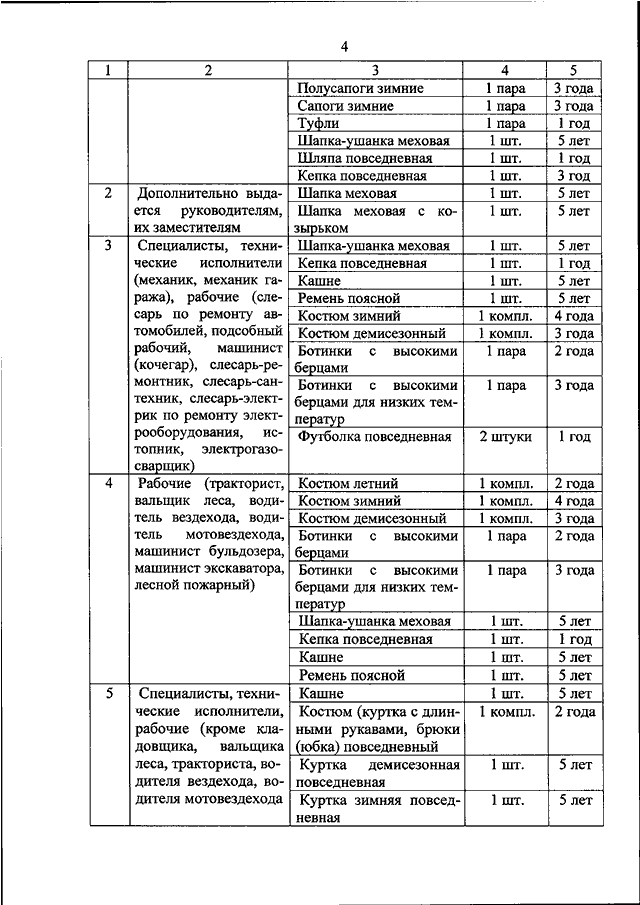 4

| 1 | 2 | 3 | 4 | 5 |
|---|---|---|---|---|
| | | Полусапоги зимние | 1 пара | 3 года |
| | | Сапоги зимние | 1 пара | 3 года |
| | | Туфли | 1 пара | 1 год |
| | | Шапка-ушанка меховая | 1 шт. | 5 лет |
| | | Шляпа повседневная | 1 шт. | 1 год |
| | | Кепка повседневная | 1 шт. | 3 год |
| 2 | Дополнительно выдается руководителям, их заместителям | Шапка меховая | 1 шт. | 5 лет |
| | | Шапка меховая с козырьком | 1 шт. | 5 лет |
| 3 | Специалисты, технические исполнители (механик, механик гаража), рабочие (слесарь по ремонту автомобилей, подсобный рабочий, машинист (кочегар), слесарь-ремонтник, слесарь-сантехник, слесарь-электрик по ремонту электрооборудования, истопник, электрогазосварщик) | Шапка-ушанка меховая | 1 шт. | 5 лет |
| | | Кепка повседневная | 1 шт. | 1 год |
| | | Кашне | 1 шт. | 5 лет |
| | | Ремень поясной | 1 шт. | 5 лет |
| | | Костюм зимний | 1 компл. | 4 года |
| | | Костюм демисезонный | 1 компл. | 3 года |
| | | Ботинки с высокими берцами | 1 пара | 2 года |
| | | Ботинки с высокими берцами для низких температур | 1 пара | 3 года |
| | | Футболка повседневная | 2 штуки | 1 год |
| 4 | Рабочие (тракторист, вальщик леса, водитель вездехода, водитель мотовездехода, машинист бульдозера, машинист экскаватора, лесной пожарный) | Костюм летний | 1 компл. | 2 года |
| | | Костюм зимний | 1 компл. | 4 года |
| | | Костюм демисезонный | 1 компл. | 3 года |
| | | Ботинки с высокими берцами | 1 пара | 2 года |
| | | Ботинки с высокими берцами для низких температур | 1 пара | 3 года |
| | | Шапка-ушанка меховая | 1 шт. | 5 лет |
| | | Кепка повседневная | 1 шт. | 1 год |
| | | Кашне | 1 шт. | 5 лет |
| | | Ремень поясной | 1 шт. | 5 лет |
| 5 | Специалисты, технические исполнители, рабочие (кроме кладовщика, вальщика леса, тракториста, водителя вездехода, водителя мотовездехода | Кашне | 1 шт. | 5 лет |
| | | Костюм (куртка с длинными рукавами, брюки (юбка) повседневный | 1 компл. | 2 года |
| | | Куртка демисезонная повседневная | 1 шт. | 5 лет |
| | | Куртка зимняя повседневная | 1 шт. | 5 лет |